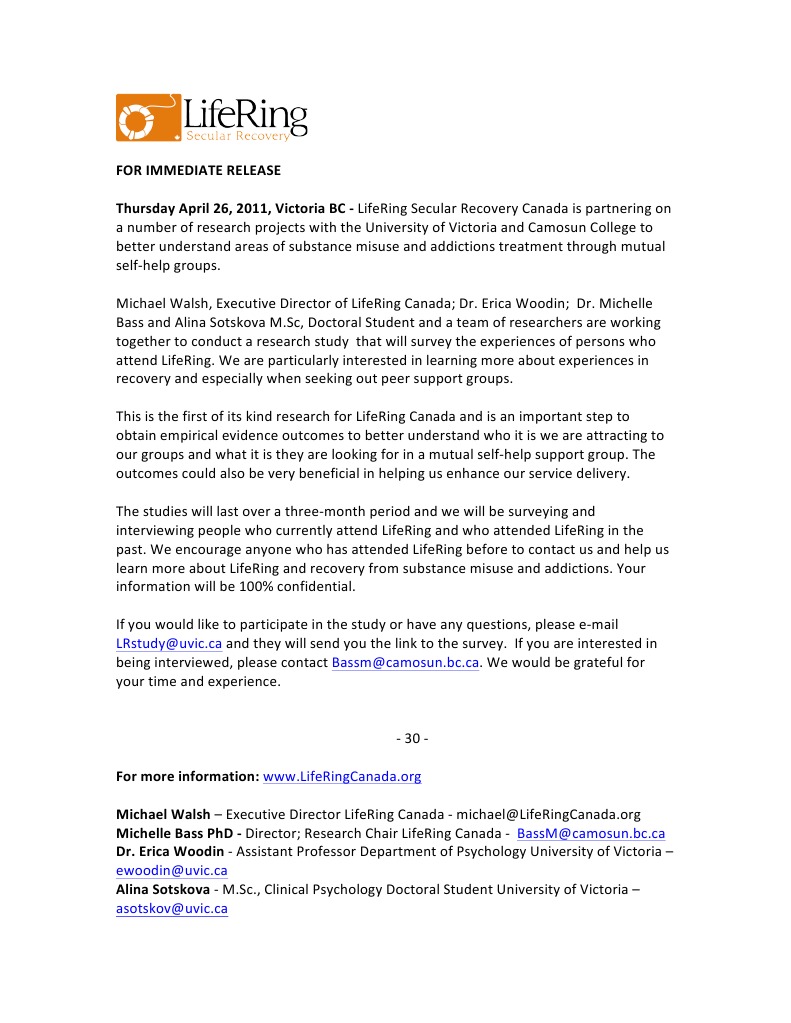 LifeRing
Secular Recovery

FOR IMMEDIATE RELEASE

Thursday April 26, 2011, Victoria BC - LifeRing Secular Recovery Canada is partnering on a number of research projects with the University of Victoria and Camosun College to better understand areas of substance misuse and addictions treatment through mutual self-help groups.

Michael Walsh, Executive Director of LifeRing Canada; Dr. Erica Woodin; Dr. Michelle Bass and Alina Sotskova M.Sc, Doctoral Student and a team of researchers are working together to conduct a research study that will survey the experiences of persons who attend LifeRing. We are particularly interested in learning more about experiences in recovery and especially when seeking out peer support groups.

This is the first of its kind research for LifeRing Canada and is an important step to obtain empirical evidence outcomes to better understand who it is we are attracting to our groups and what it is they are looking for in a mutual self-help support group. The outcomes could also be very beneficial in helping us enhance our service delivery.

The studies will last over a three-month period and we will be surveying and interviewing people who currently attend LifeRing and who attended LifeRing in the past. We encourage anyone who has attended LifeRing before to contact us and help us learn more about LifeRing and recovery from substance misuse and addictions. Your information will be 100% confidential.

If you would like to participate in the study or have any questions, please e-mail LRstudy@uvic.ca and they will send you the link to the survey. If you are interested in being interviewed, please contact Bassm@camosun.bc.ca. We would be grateful for your time and experience.

- 30 -

For more information: www.LifeRingCanada.org

Michael Walsh – Executive Director LifeRing Canada - michael@LifeRingCanada.org
Michelle Bass PhD - Director; Research Chair LifeRing Canada - BassM@camosun.bc.ca
Dr. Erica Woodin - Assistant Professor Department of Psychology University of Victoria – ewoodin@uvic.ca
Alina Sotskova - M.Sc., Clinical Psychology Doctoral Student University of Victoria – asotskov@uvic.ca